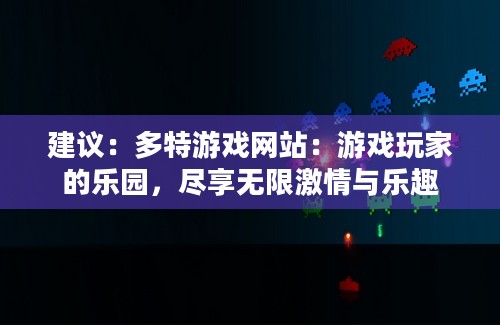 建议：多特游戏网站：游戏玩家的乐园，尽享无限激情与乐趣